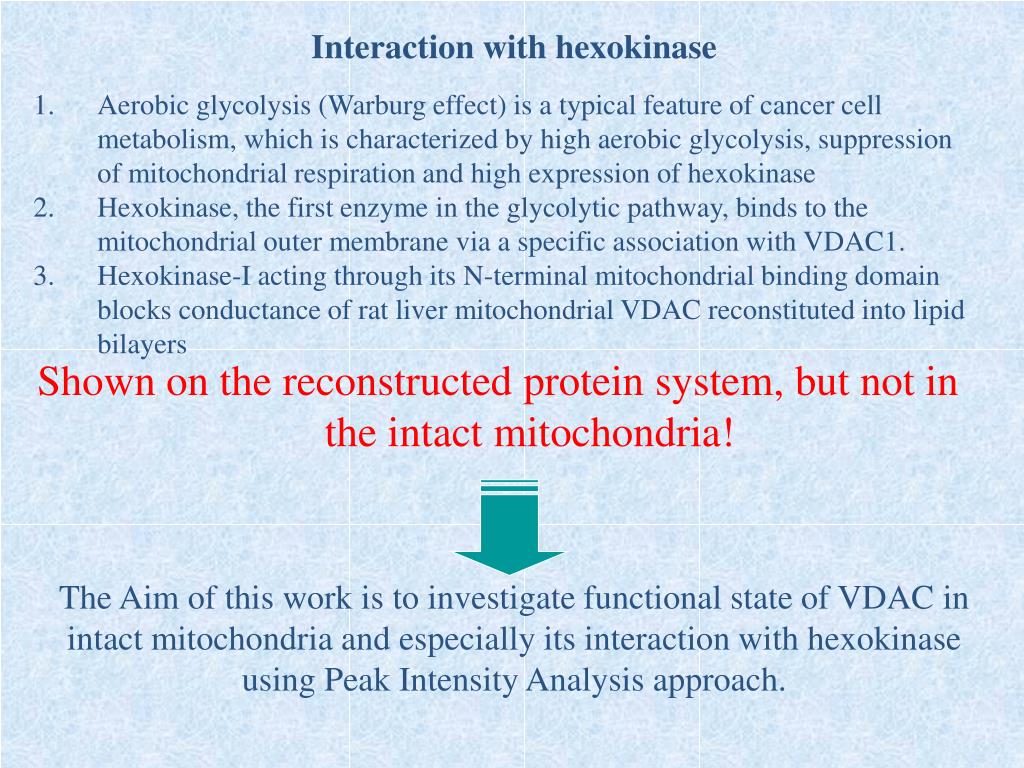 Interaction with hexokinase

1. Aerobic glycolysis (Warburg effect) is a typical feature of cancer cell metabolism, which is characterized by high aerobic glycolysis, suppression of mitochondrial respiration and high expression of hexokinase
2. Hexokinase, the first enzyme in the glycolytic pathway, binds to the mitochondrial outer membrane via a specific association with VDAC1.
3. Hexokinase-I acting through its N-terminal mitochondrial binding domain blocks conductance of rat liver mitochondrial VDAC reconstituted into lipid bilayers

Shown on the reconstructed protein system, but not in the intact mitochondria!

The Aim of this work is to investigate functional state of VDAC in intact mitochondria and especially its interaction with hexokinase using Peak Intensity Analysis approach.